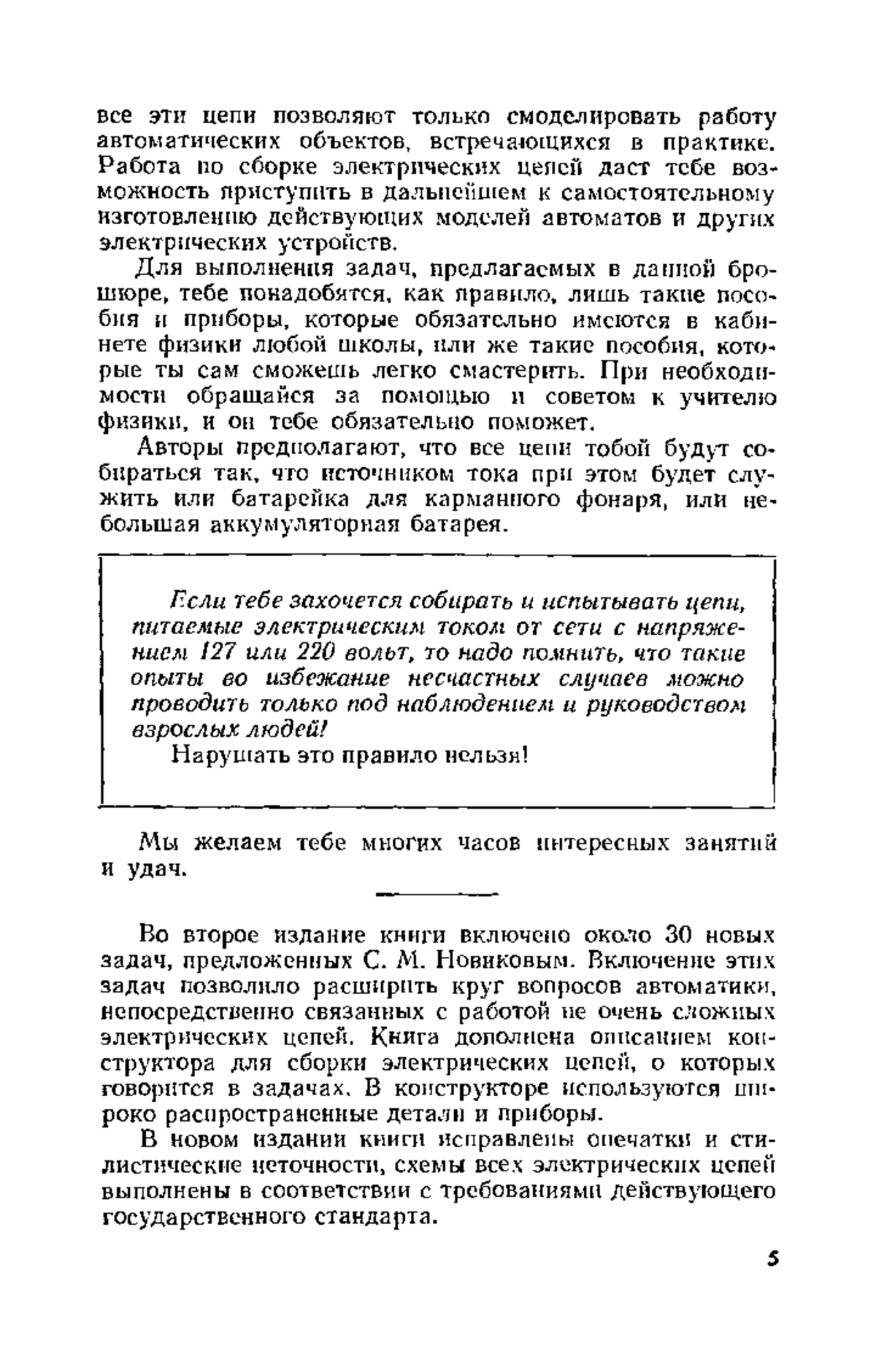 все эти цепи позволяют только смоделировать работу автоматических объектов, встречающихся в практике. Работа по сборке электрических цепей даст тебе возможность приступить в дальнейшем к самостоятельному изготовлению действующих моделей автоматов и других электрических устройств.

Для выполнения задач, предлагаемых в данной брошюре, тебе понадобятся, как правило, лишь такие пособия и приборы, которые обязательно имеются в кабинете физики любой школы, или же такие пособия, которые ты сам сможешь легко смастерить. При необходимости обращайся за помощью и советом к учителю физики, и он тебе обязательно поможет.

Авторы предполагают, что все цепи тобой будут собираться так, что источником тока при этом будет служить или батарейка для карманного фонаря, или небольшая аккумуляторная батарея.

Если тебе захочется собирать и испытывать цепи, питаемые электрическим током от сети с напряжением 127 или 220 вольт, то надо помнить, что такие опыты во избежание несчастных случаев можно проводить только под наблюдением и руководством взрослых людей!

Нарушать это правило нельзя!

Мы желаем тебе многих часов интересных занятий и удач.

Во второе издание книги включено около 30 новых задач, предложенных С. М. Новиковым. Включение этих задач позволило расширить круг вопросов автоматики, непосредственно связанных с работой не очень сложных электрических цепей. Книга дополнена описанием конструктора для сборки электрических цепей, о которых говорится в задачах. В конструкторе используются широко распространенные детали и приборы.

В новом издании книги исправлены опечатки и стилистические неточности, схемы всех электрических цепей выполнены в соответствии с требованиями действующего государственного стандарта.

5